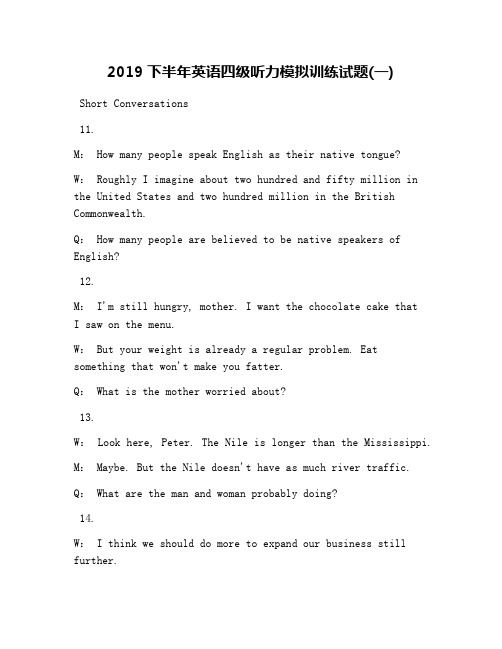 2019 下半年英语四级听力模拟训练试题(一)

Short Conversations

11.

M: How many people speak English as their native tongue?

W: Roughly I imagine about two hundred and fifty million in the United States and two hundred million in the British Commonwealth.

Q: How many people are believed to be native speakers of English?

12.

M: I'm still hungry, mother. I want the chocolate cake that I saw on the menu.

W: But your weight is already a regular problem. Eat something that won't make you fatter.

Q: What is the mother worried about?

13.

W: Look here, Peter. The Nile is longer than the Mississippi.

M: Maybe. But the Nile doesn't have as much river traffic.

Q: What are the man and woman probably doing?

14.

W: I think we should do more to expand our business still further.